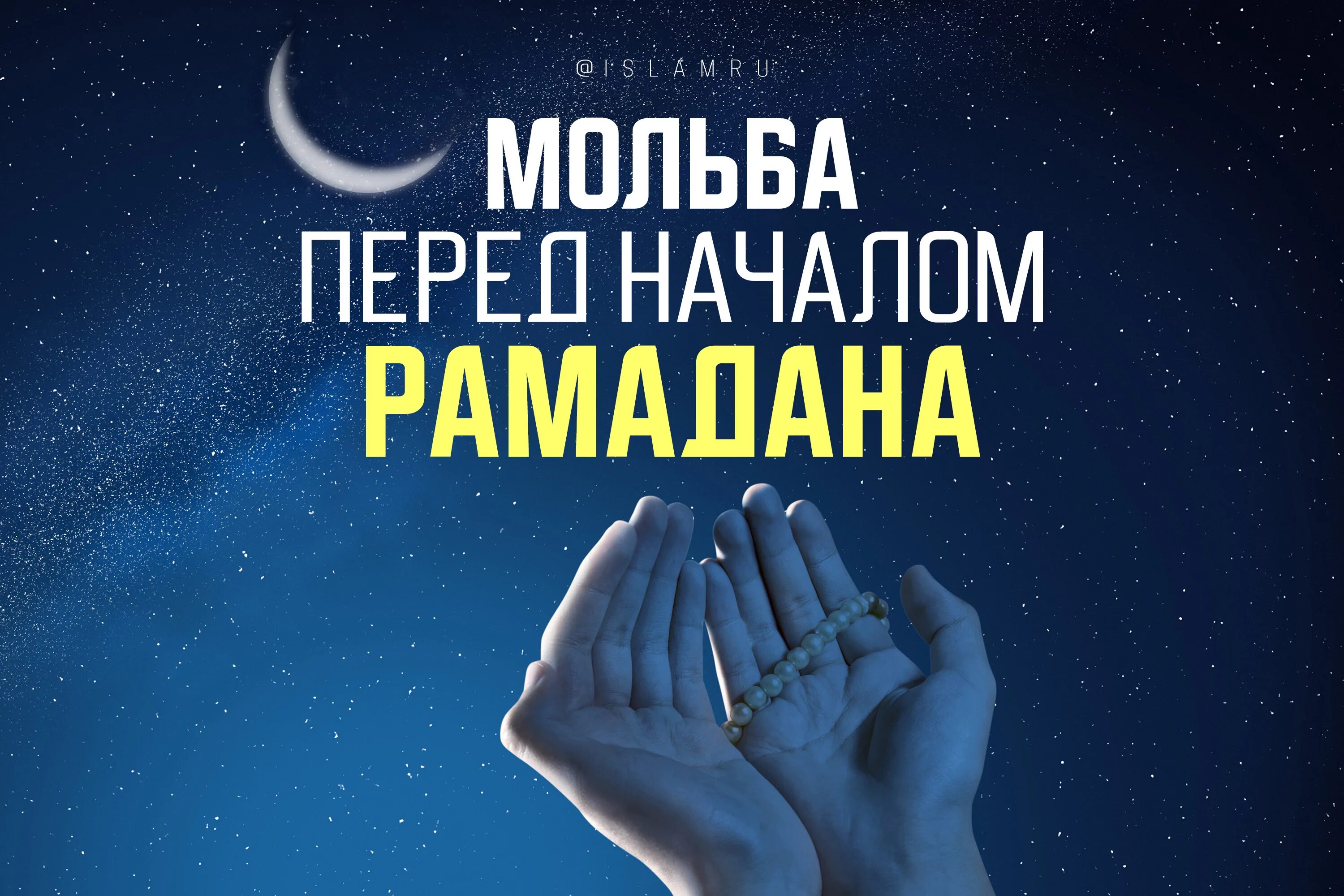 @ISLAMRU

МОЛЬБА
ПЕРЕД НАЧАЛОМ
РАМАДАНА